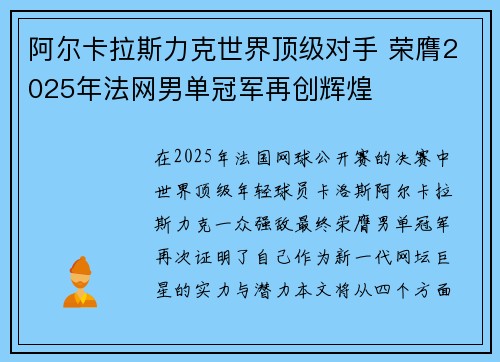 阿尔卡拉斯力克世界顶级对手 荣膺2025年法网男单冠军再创辉煌

在2025年法国网球公开赛的决赛中世界顶级年轻球员卡洛斯阿尔卡拉斯力克一众强敌最终荣膺男单冠军再次证明了自己作为新一代网坛巨星的实力与潜力本文将从四个方面